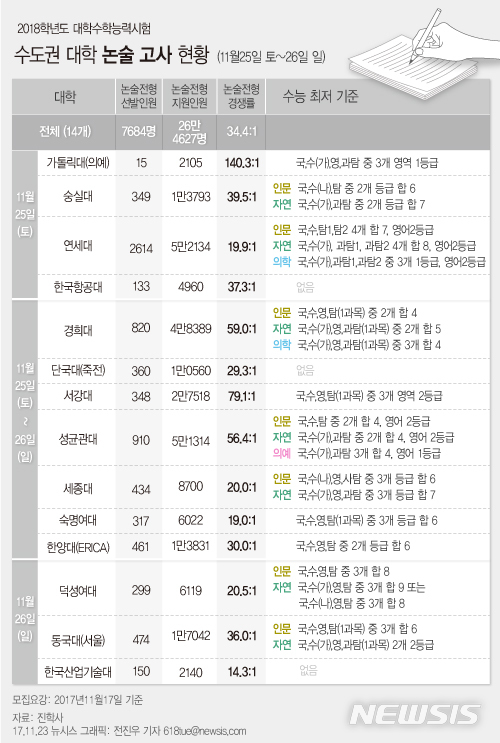 2018학년도 대학수학능력시험

수도권 대학 논술 고사 현황 (11월25일 토~26일 일)

| | 대학 | 논술전형 선발인원 | 논술전형 지원인원 | 논술전형 경쟁률 | 수능 최저 기준 |
|---|---|---|---|---|---|
| | 전체 (14개) | 7684명 | 26만 4627명 | 34.4:1 | |
| 11월 25일 (토) | 가톨릭대(의예) | 15 | 2105 | 140.3:1 | 국수(가),영,과탐 중 3개 영역 1등급 |
| | 숭실대 | 349 | 1만3793 | 39.5:1 | 인문 국수(나),탐 중 2개 등급 합 6 자연 국수(가),과탐 중 2개 등급 합 7 |
| | 연세대 | 2614 | 5만2134 | 19.9:1 | 인문 국수,탐1,탐2 4개 합 7, 영어2등급 자연 국수(가), 과탐1, 과탐2 4개 합 8, 영어2등급 의학 국수(가),과탐1,과탐2 중 3개 1등급, 영어2등급 |
| | 한국항공대 | 133 | 4960 | 37.3:1 | 없음 |
| 11월 25일 (토) ~ 26일 (일) | 경희대 | 820 | 4만8389 | 59.0:1 | 인문 국수,영,탐(1과목) 중 2개 합 4 자연 국수(가),영,과탐(1과목) 중 2개 합 5 의학 국수(가),영,과탐(1과목) 중 3개 합 4 |
| | 단국대(죽전) | 360 | 1만0560 | 29.3:1 | 없음 |
| | 서강대 | 348 | 2만7518 | 79.1:1 | 국수,영,탐(1과목) 중 3개 영역 2등급 |
| | 성균관대 | 910 | 5만1314 | 56.4:1 | 인문 국수,탐 중 2개 합 4, 영어 2등급 자연 국수(가),과탐 중 2개 합 4, 영어 2등급 의예 국수(가),과탐 3개 합 4, 영어 1등급 |
| | 세종대 | 434 | 8700 | 20.0:1 | 인문 국수(나),영,사탐 중 3개 등급 합 6 자연 국수(가),영,과탐 중 3개 등급 합 7 |
| | 숙명여대 | 317 | 6022 | 19.0:1 | 국수,영,탐(1과목) 중 3개 등급 합 6 |
| | 한양대(ERICA) | 461 | 1만3831 | 30.0:1 | 국수,영,탐 중 2개 등급 합 6 |
| 11월 26일 (일) | 덕성여대 | 299 | 6119 | 20.5:1 | 인문 국수,영,탐 중 3개 합 8 자연 국수(가),영,탐 중 3개 합 9 또는 국수(나),영,탐 중 3개 합 8 |
| | 동국대(서울) | 474 | 1만7042 | 36.0:1 | 인문 국수,영,탐(1과목) 중 3개 합 6 자연 국수(가),영,과탐(1과목) 2개 2등급 |
| | 한국산업기술대 | 150 | 2140 | 14.3:1 | 없음 |

모집요강: 2017년11월17일 기준
자료: 진학사
17.11.23 뉴시스 그래픽: 전진우 기자 618tue@newsis.com

NEWSIS